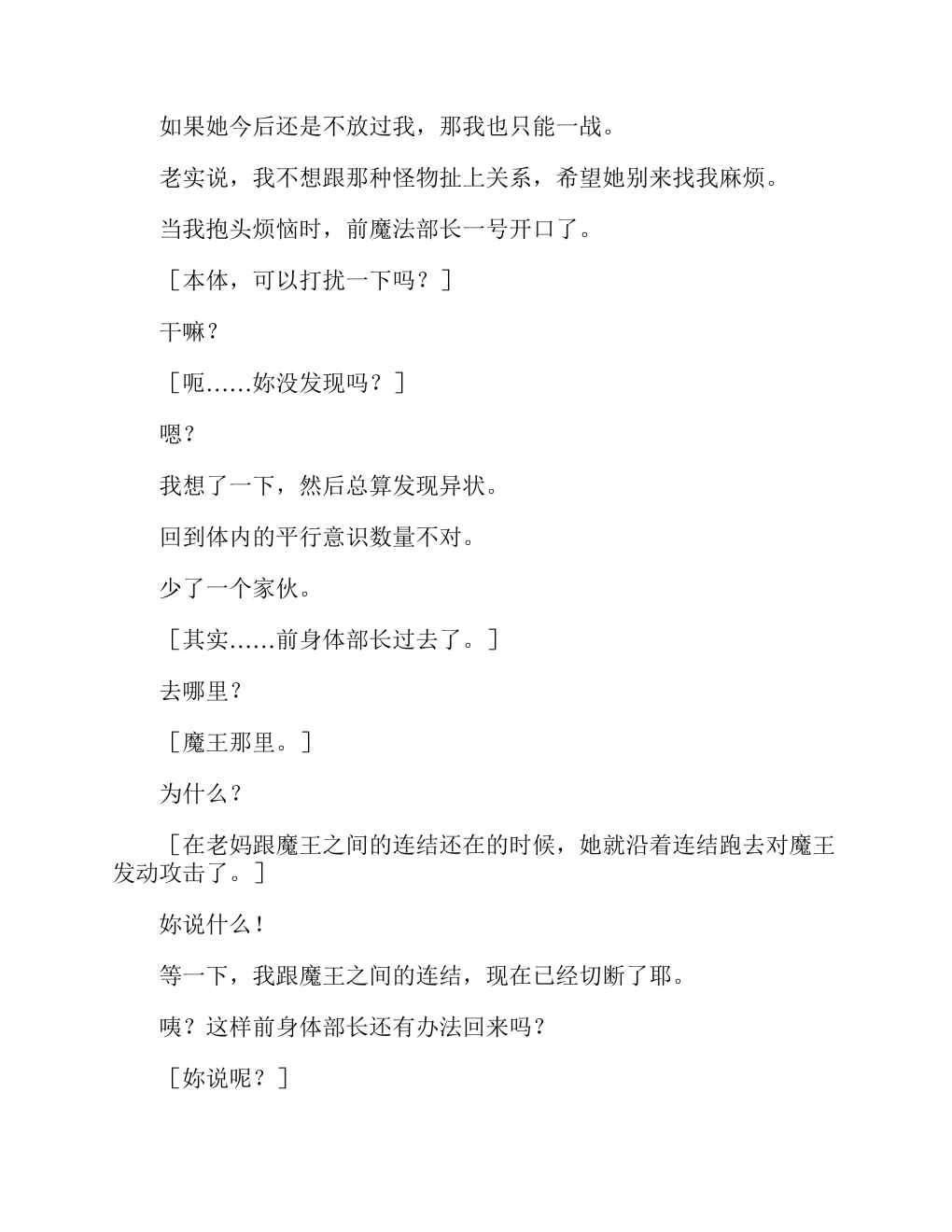 如果她今后还是不放过我，那我也只能一战。

老实说，我不想跟那种怪物扯上关系，希望她别来找我麻烦。

当我抱头烦恼时，前魔法部长一号开口了。

［本体，可以打扰一下吗？］

干嘛？

［呃……妳没发现吗？］

嗯？

我想了一下，然后总算发现异状。

回到体内的平行意识数量不对。

少了一个家伙。

［其实……前身体部长过去了。］

去哪里？

［魔王那里。］

为什么？

［在老妈跟魔王之间的连结还在的时候，她就沿着连结跑去对魔王发动攻击了。］

妳说什么！

等一下，我跟魔王之间的连结，现在已经切断了耶。

咦？这样前身体部长还有办法回来吗？

［妳说呢？］